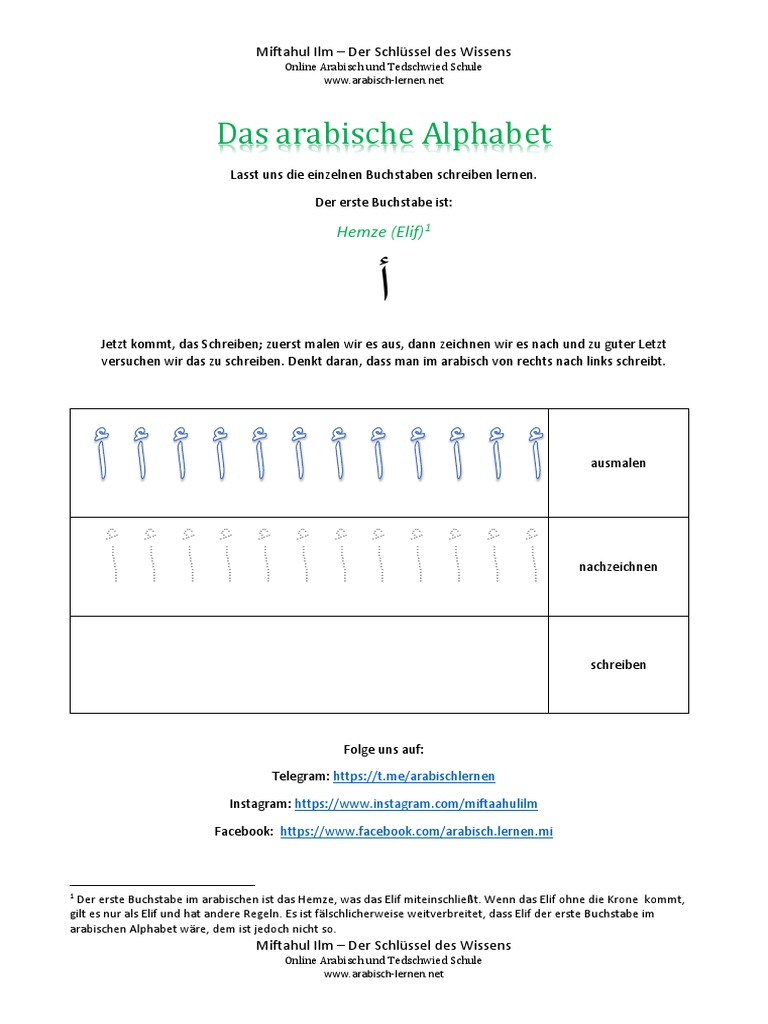 Miftahul Ilm – Der Schlüssel des Wissens
Online Arabisch und Tedschwied Schule
www.arabisch-lernen.net

Das arabische Alphabet

Lasst uns die einzelnen Buchstaben schreiben lernen.

Der erste Buchstabe ist:

Hemze (Elif)$^1$

أ

Jetzt kommt, das Schreiben; zuerst malen wir es aus, dann zeichnen wir es nach und zu guter Letzt versuchen wir das zu schreiben. Denkt daran, dass man im arabisch von rechts nach links schreibt.

| أ أ أ أ أ أ أ أ أ أ أ أ | ausmalen |
|---|---|
| أ أ أ أ أ أ أ أ أ أ أ أ | nachzeichnen |
| | schreiben |

Folge uns auf:

Telegram: https://t.me/arabischlernen

Instagram: https://www.instagram.com/miftaahulilm

Facebook: https://www.facebook.com/arabisch.lernen.mi

$^1$ Der erste Buchstabe im arabischen ist das Hemze, was das Elif miteinschließt. Wenn das Elif ohne die Krone kommt, gilt es nur als Elif und hat andere Regeln. Es ist fälschlicherweise weitverbreitet, dass Elif der erste Buchstabe im arabischen Alphabet wäre, dem ist jedoch nicht so.

Miftahul Ilm – Der Schlüssel des Wissens
Online Arabisch und Tedschwied Schule
www.arabisch-lernen.net